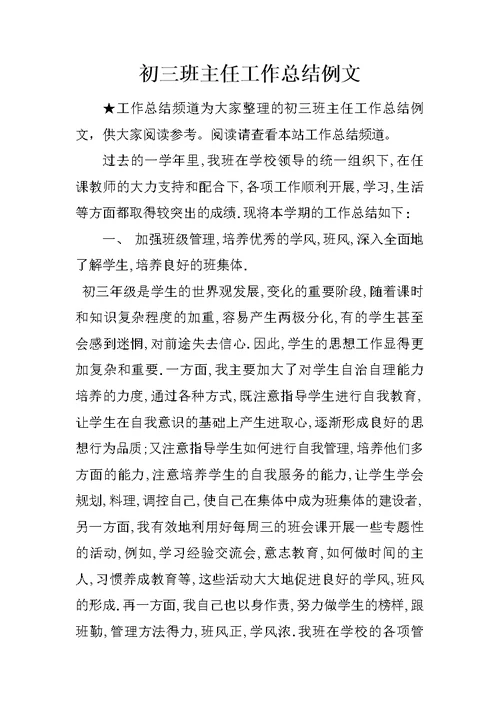 初三班主任工作总结例文

★工作总结频道为大家整理的初三班主任工作总结例文，供大家阅读参考。阅读请查看本站工作总结频道。

过去的一学年里，我班在学校领导的统一组织下，在任课教师的大力支持和配合下，各项工作顺利开展，学习，生活等方面都取得较突出的成绩.现将本学期的工作总结如下：

一、 加强班级管理，培养优秀的学风，班风，深入全面地了解学生，培养良好的班集体.

初三年级是学生的世界观发展，变化的重要阶段，随着课时和知识复杂程度的加重，容易产生两极分化，有的学生甚至会感到迷惘，对前途失去信心.因此，学生的思想工作显得更加复杂和重要.一方面，我主要加大了对学生自治自理能力培养的力度，通过各种方式，既注意指导学生进行自我教育，让学生在自我意识的基础上产生进取心，逐渐形成良好的思想行为品质；又注意指导学生如何进行自我管理，培养他们多方面的能力，注意培养学生的自我服务的能力，让学生学会规划，料理，调控自己，使自己在集体中成为班集体的建设者，另一方面，我有效地利用好每周三的班会课开展一些专题性的活动，例如，学习经验交流会，意志教育，如何做时间的主人，习惯养成教育等，这些活动大大地促进良好的学风，班风的形成.再一方面，我自己也以身作责，努力做学生的榜样，跟班勤，管理方法得力，班风正，学风浓.我班在学校的各项管